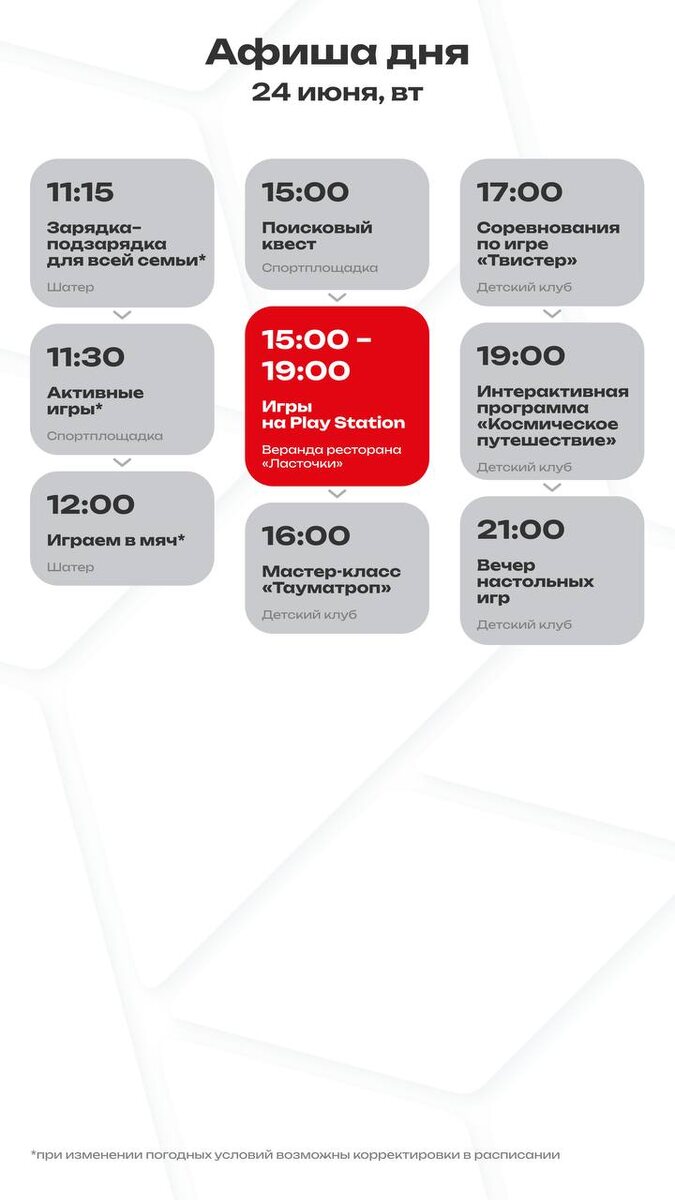 Афиша дня
24 июня, вт

11:15
Зарядка-подзарядка для всей семьи*
Шатер

11:30
Активные игры*
Спортплощадка

12:00
Играем в мяч*
Шатер

15:00
Поисковый квест
Спортплощадка

15:00 - 19:00
Игры на Play Station
Веранда ресторана «Ласточки»

16:00
Мастер-класс «Тауматроп»
Детский клуб

17:00
Соревнования по игре «Твистер»
Детский клуб

19:00
Интерактивная программа «Космическое путешествие»
Детский клуб

21:00
Вечер настольных игр
Детский клуб

*при изменении погодных условий возможны корректировки в расписании